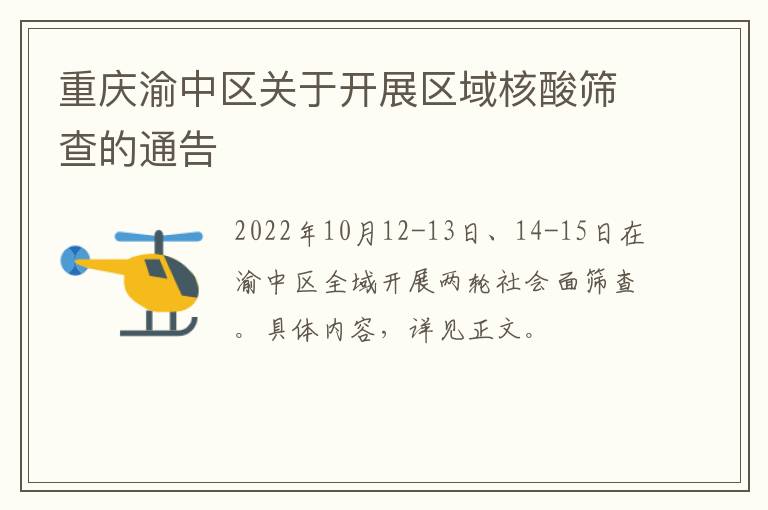 重庆渝中区关于开展区域核酸筛查的通告

2022年10月12-13日、14-15日在渝中区全域开展两轮社会面筛查。具体内容，详见正文。